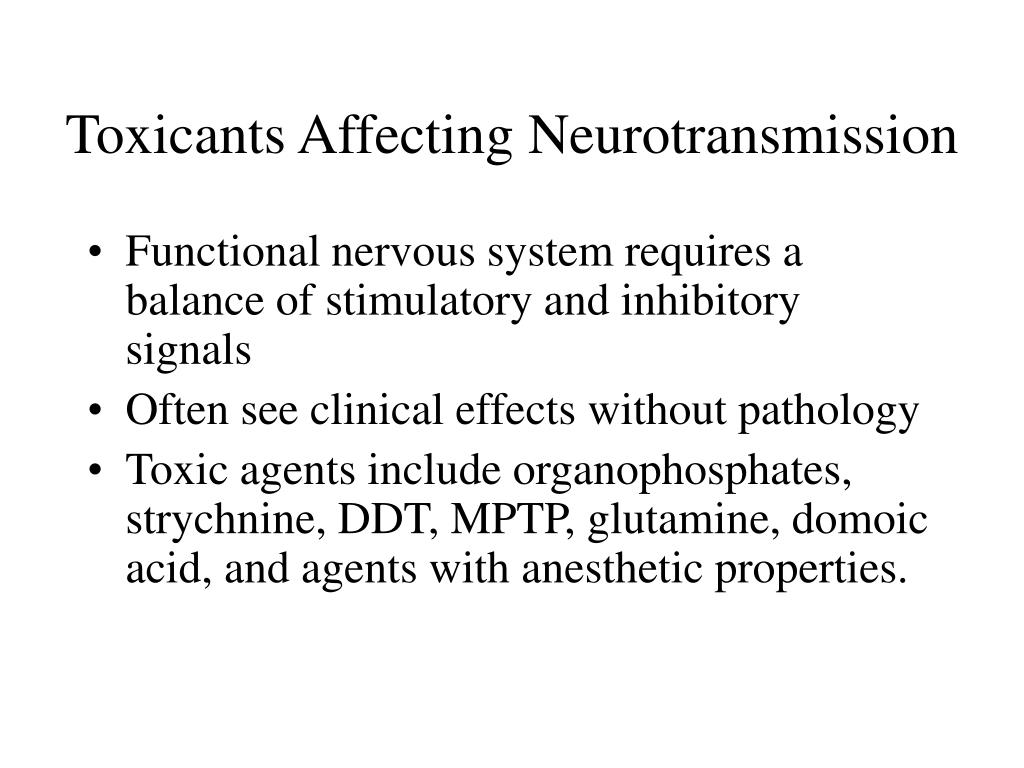 Toxicants Affecting Neurotransmission

• Functional nervous system requires a balance of stimulatory and inhibitory signals
• Often see clinical effects without pathology
• Toxic agents include organophosphates, strychnine, DDT, MPTP, glutamine, domoic acid, and agents with anesthetic properties.